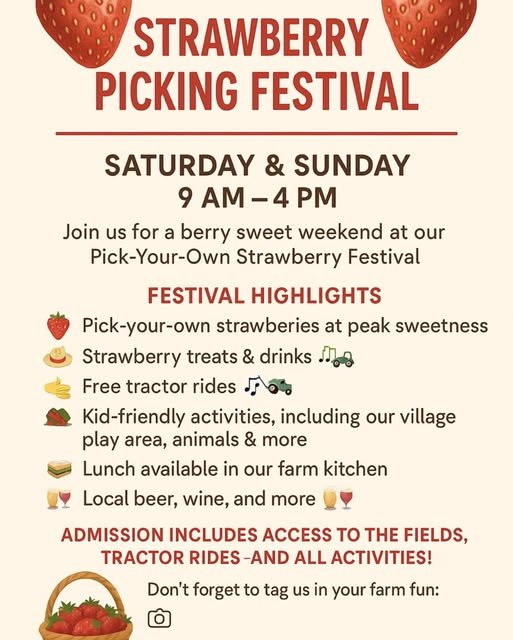 STRAWBERRY PICKING FESTIVAL

SATURDAY & SUNDAY
9 AM – 4 PM

Join us for a berry sweet weekend at our Pick-Your-Own Strawberry Festival

FESTIVAL HIGHLIGHTS

Pick-your-own strawberies at peak sweetness
Strawberry treats & drinks
Free tractor rides
Kid-friendly activities, including our village play area, animals & more
Lunch available in our farm kitchen
Local beer, wine, and more

ADMISSION INCLUDES ACCESS TO THE FIELDS, TRACTOR RIDES -AND ALL ACTIVITIES!

Don't forget to tag us in your farm fun: